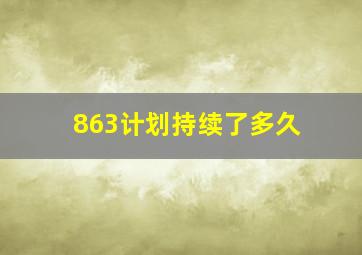 863计划持续了多久